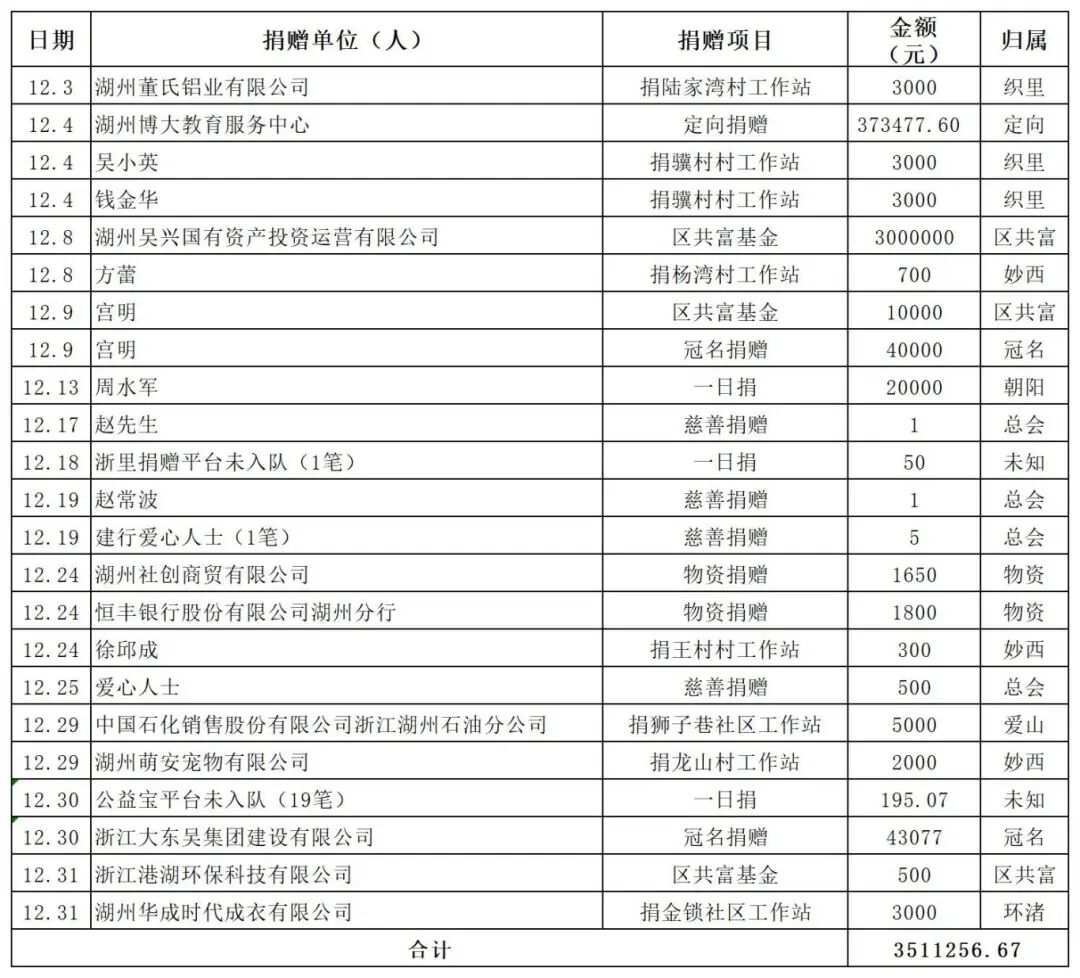 | 日期 | 捐赠单位（人） | 捐赠项目 | 金额（元） | 归属 |
|---|---|---|---|---|
| 12.3 | 湖州董氏铝业有限公司 | 捐陆家湾村工作站 | 3000 | 织里 |
| 12.4 | 湖州博大教育服务中心 | 定向捐赠 | 373477.60 | 定向 |
| 12.4 | 吴小英 | 捐骥村村工作站 | 3000 | 织里 |
| 12.4 | 钱金华 | 捐骥村村工作站 | 3000 | 织里 |
| 12.8 | 湖州吴兴国有资产投资运营有限公司 | 区共富基金 | 3000000 | 区共富 |
| 12.8 | 方蕾 | 捐杨湾村工作站 | 700 | 妙西 |
| 12.9 | 宫明 | 区共富基金 | 10000 | 区共富 |
| 12.9 | 宫明 | 冠名捐赠 | 40000 | 冠名 |
| 12.13 | 周水军 | 一日捐 | 20000 | 朝阳 |
| 12.17 | 赵先生 | 慈善捐赠 | 1 | 总会 |
| 12.18 | 浙里捐赠平台未入队（1笔） | 一日捐 | 50 | 未知 |
| 12.19 | 赵常波 | 慈善捐赠 | 1 | 总会 |
| 12.19 | 建行爱心人士（1笔） | 慈善捐赠 | 5 | 总会 |
| 12.24 | 湖州社创商贸有限公司 | 物资捐赠 | 1650 | 物资 |
| 12.24 | 恒丰银行股份有限公司湖州分行 | 物资捐赠 | 1800 | 物资 |
| 12.24 | 徐邱成 | 捐王村村工作站 | 300 | 妙西 |
| 12.25 | 爱心人士 | 慈善捐赠 | 500 | 总会 |
| 12.29 | 中国石化销售股份有限公司浙江湖州石油分公司 | 捐狮子巷社区工作站 | 5000 | 爱山 |
| 12.29 | 湖州萌安宠物有限公司 | 捐龙山村工作站 | 2000 | 妙西 |
| 12.30 | 公益宝平台未入队（19笔） | 一日捐 | 195.07 | 未知 |
| 12.30 | 浙江大东吴集团建设有限公司 | 冠名捐赠 | 43077 | 冠名 |
| 12.31 | 浙江港湖环保科技有限公司 | 区共富基金 | 500 | 区共富 |
| 12.31 | 湖州华成时代成衣有限公司 | 捐金锁社区工作站 | 3000 | 环渚 |
| 合计 | | | 3511256.67 | |